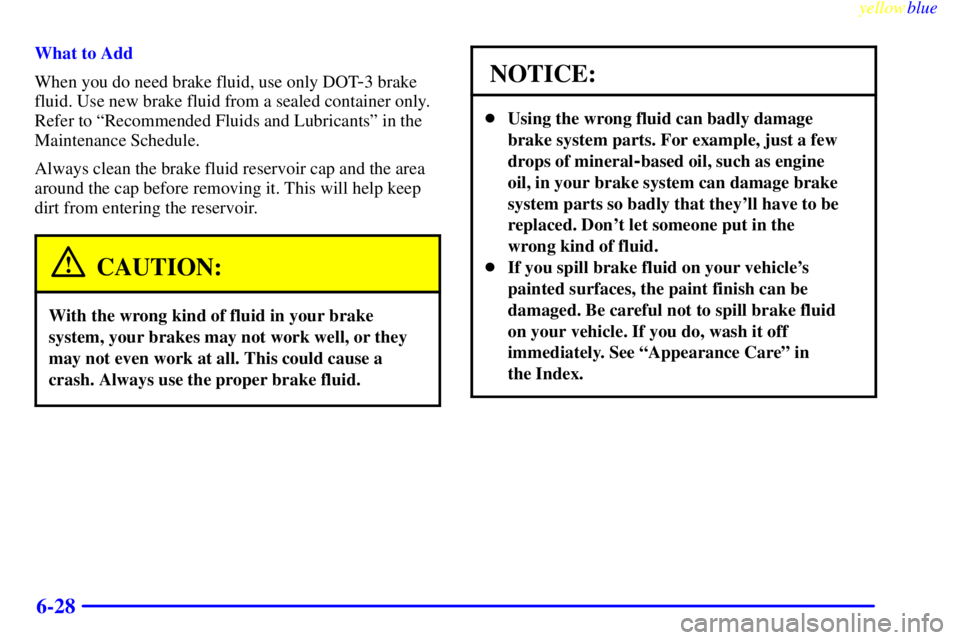 yellowblue

What to Add

When you do need brake fluid, use only DOT-3 brake fluid. Use new brake fluid from a sealed container only. Refer to “Recommended Fluids and Lubricants” in the Maintenance Schedule.

Always clean the brake fluid reservoir cap and the area around the cap before removing it. This will help keep dirt from entering the reservoir.

CAUTION:

With the wrong kind of fluid in your brake system, your brakes may not work well, or they may not even work at all. This could cause a crash. Always use the proper brake fluid.

NOTICE:

- Using the wrong fluid can badly damage brake system parts. For example, just a few drops of mineral-based oil, such as engine oil, in your brake system can damage brake system parts so badly that they’ll have to be replaced. Don’t let someone put in the wrong kind of fluid.
- If you spill brake fluid on your vehicle’s painted surfaces, the paint finish can be damaged. Be careful not to spill brake fluid on your vehicle. If you do, wash it off immediately. See “Appearance Care” in the Index.

6-28

carmanualsonline.info